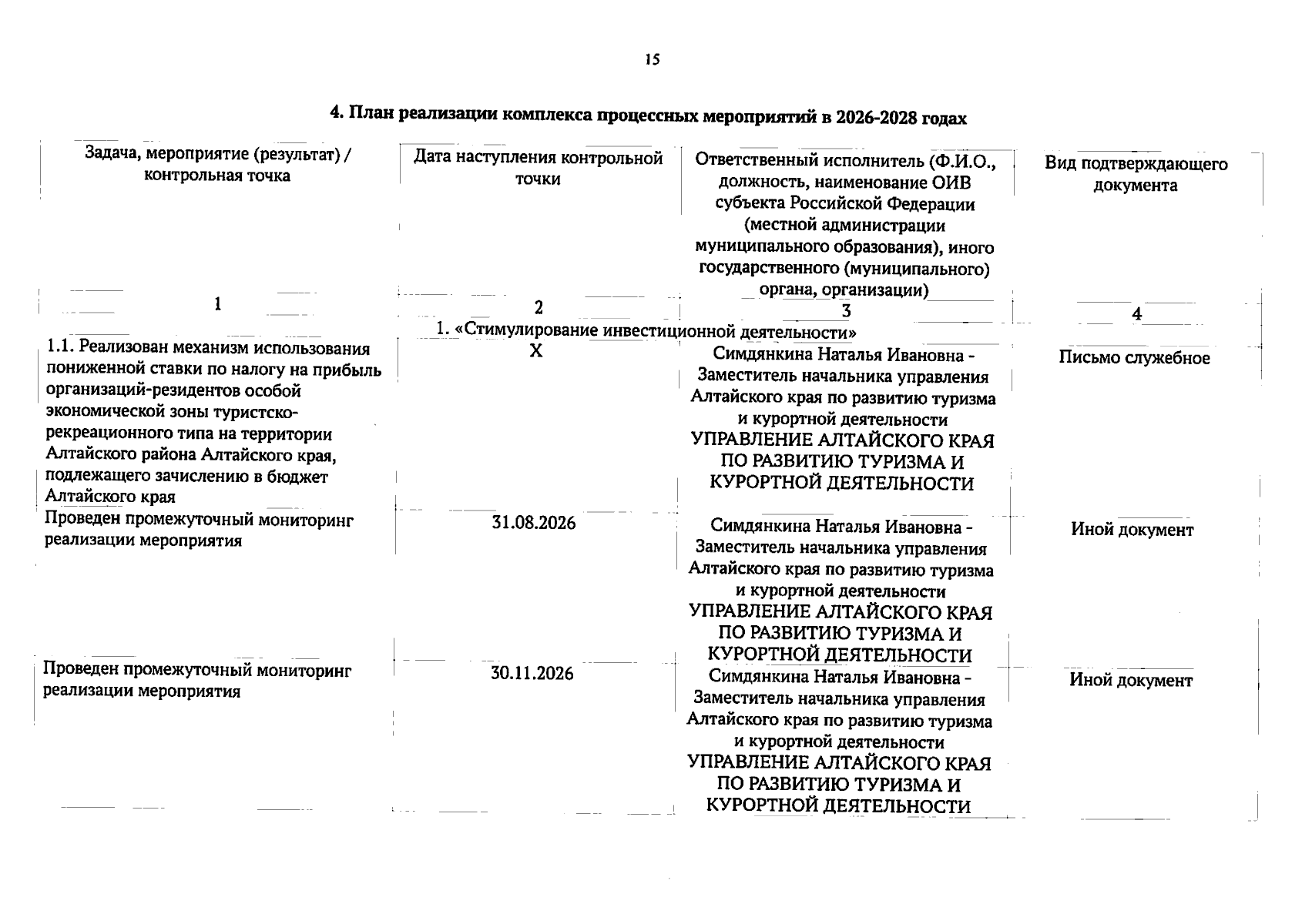 15

4. План реализации комплекса процессных мероприятий в 2026-2028 годах

| Задача, мероприятие (результат) / контрольная точка | Дата наступления контрольной точки | Ответственный исполнитель (Ф.И.О., должность, наименование ОИВ субъекта Российской Федерации (местной администрации муниципального образования), иного государственного (муниципального) органа, организации) | Вид подтверждающего документа |
|---|---|---|---|
| 1 | 2 | 3 | 4 |
| 1. «Стимулирование инвестиционной деятельности» | | | |
| 1.1. Реализован механизм использования пониженной ставки по налогу на прибыль организаций-резидентов особой экономической зоны туристско-рекреационного типа на территории Алтайского района Алтайского края, подлежащего зачислению в бюджет Алтайского края | X | Симдянкина Наталья Ивановна - Заместитель начальника управления Алтайского края по развитию туризма и курортной деятельности УПРАВЛЕНИЕ АЛТАЙСКОГО КРАЯ ПО РАЗВИТИЮ ТУРИЗМА И КУРОРТНОЙ ДЕЯТЕЛЬНОСТИ | Письмо служебное |
| Проведен промежуточный мониторинг реализации мероприятия | 31.08.2026 | Симдянкина Наталья Ивановна - Заместитель начальника управления Алтайского края по развитию туризма и курортной деятельности УПРАВЛЕНИЕ АЛТАЙСКОГО КРАЯ ПО РАЗВИТИЮ ТУРИЗМА И КУРОРТНОЙ ДЕЯТЕЛЬНОСТИ | Иной документ |
| Проведен промежуточный мониторинг реализации мероприятия | 30.11.2026 | Симдянкина Наталья Ивановна - Заместитель начальника управления Алтайского края по развитию туризма и курортной деятельности УПРАВЛЕНИЕ АЛТАЙСКОГО КРАЯ ПО РАЗВИТИЮ ТУРИЗМА И КУРОРТНОЙ ДЕЯТЕЛЬНОСТИ | Иной документ |